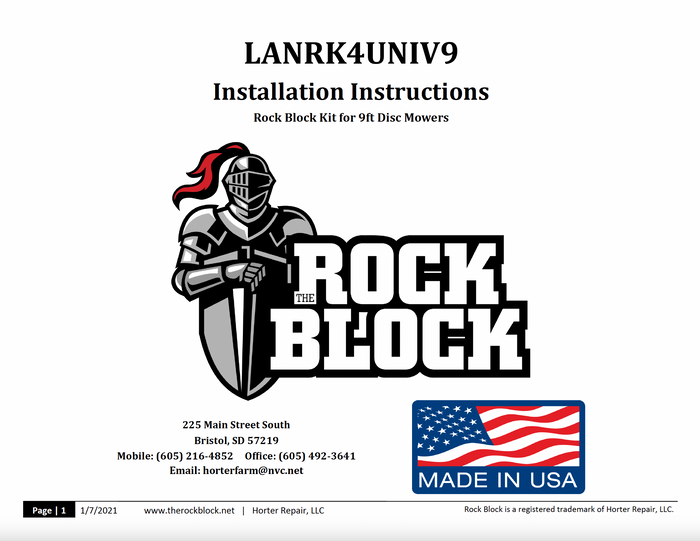 LANRK4UNIV9

Installation Instructions

Rock Block Kit for 9ft Disc Mowers

THE ROCK BLOCK

225 Main Street South
Bristol, SD 57219
Mobile: (605) 216-4852 Office: (605) 492-3641
Email: horterfarm@nvc.net

MADE IN USA

Page | 1 1/7/2021 www.therockblock.net | Horter Repair, LLC Rock Block is a registered trademark of Horter Repair, LLC.